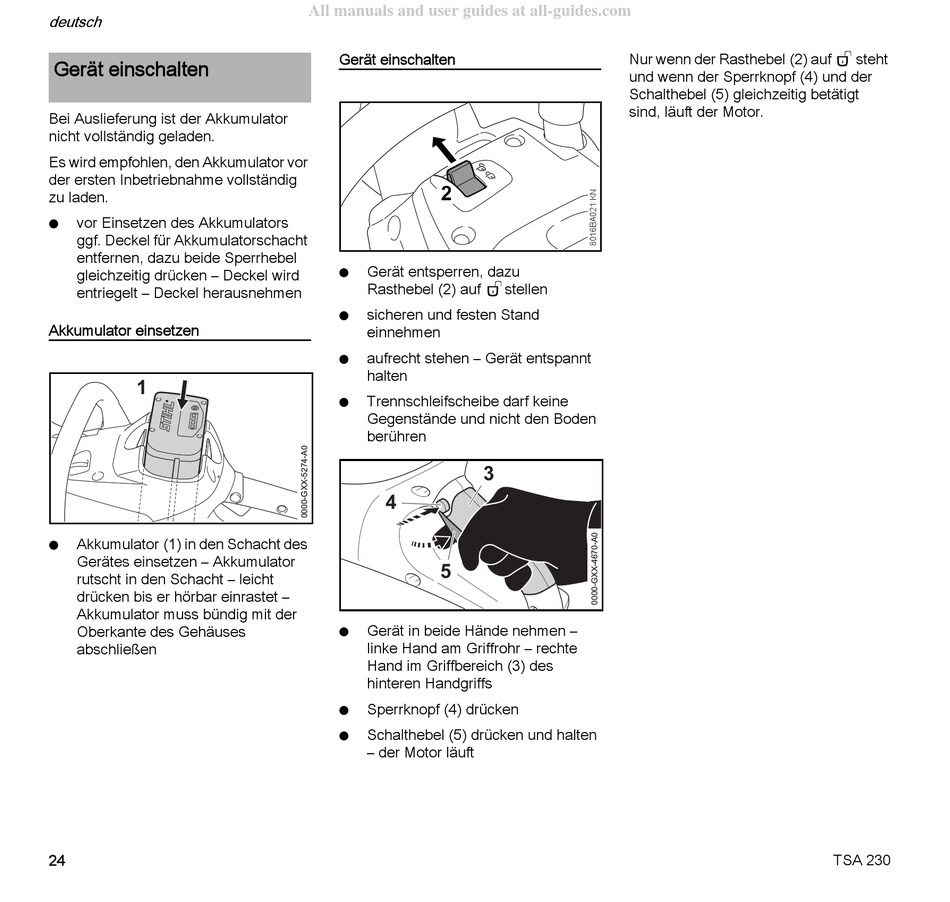 deutsch

All manuals and user guides at all-guides.com

Gerät einschalten

Bei Auslieferung ist der Akkumulator nicht vollständig geladen.

Es wird empfohlen, den Akkumulator vor der ersten Inbetriebnahme vollständig zu laden.

● vor Einsetzen des Akkumulators ggf. Deckel für Akkumulatorschacht entfernen, dazu beide Sperrhebel gleichzeitig drücken – Deckel wird entriegelt – Deckel herausnehmen

Akkumulator einsetzen

1

STIHL

0000-GXX-5274-A0

● Akkumulator (1) in den Schacht des Gerätes einsetzen – Akkumulator rutscht in den Schacht – leicht drücken bis er hörbar einrastet – Akkumulator muss bündig mit der Oberkante des Gehäuses abschließen

Gerät einschalten

2

8016BA021 KN

● Gerät entsperren, dazu Rasthebel (2) auf stellen

● sicheren und festen Stand einnehmen

● aufrecht stehen – Gerät entspannt halten

● Trennschleifscheibe darf keine Gegenstände und nicht den Boden berühren

3

4

5

0000-GXX-4670-A0

● Gerät in beide Hände nehmen – linke Hand am Griffrohr – rechte Hand im Griffbereich (3) des hinteren Handgriffs

● Sperrknopf (4) drücken

● Schalthebel (5) drücken und halten – der Motor läuft

Nur wenn der Rasthebel (2) auf steht und wenn der Sperrknopf (4) und der Schalthebel (5) gleichzeitig betätigt sind, läuft der Motor.

24

TSA 230